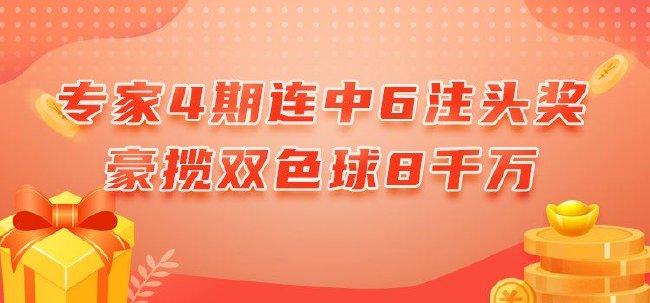 专家4期连中6注头奖
豪揽双色球8千万